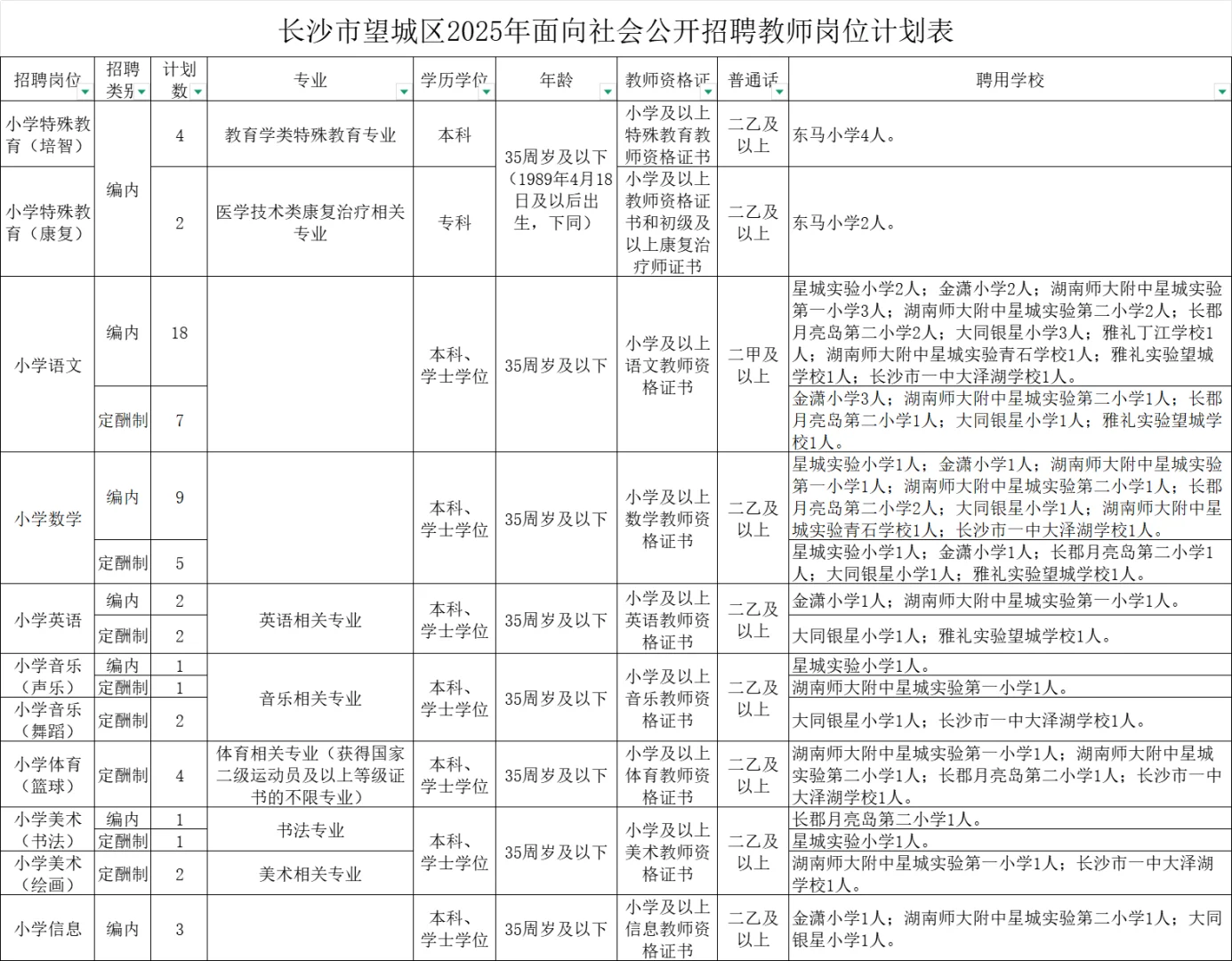 长沙市望城区2025年面向社会公开招聘教师岗位计划表

| 招聘岗位 | 招聘类别 | 计划数 | 专业 | 学历学位 | 年龄 | 教师资格证 | 普通话 | 聘用学校 |
|---|---|---|---|---|---|---|---|---|
| 小学特殊教育（培智） | 编内 | 4 | 教育学类特殊教育专业 | 本科 | 35周岁及以下（1989年4月18日及以后出生，下同） | 小学及以上特殊教育教师资格证书 | 二乙及以上 | 东马小学4人。 |
| 小学特殊教育（康复） | 编内 | 2 | 医学技术类康复治疗相关专业 | 专科 | 35周岁及以下（1989年4月18日及以后出生，下同） | 小学及以上教师资格证书和初级及以上康复治疗师证书 | 二乙及以上 | 东马小学2人。 |
| 小学语文 | 编内 | 18 | | 本科、学士学位 | 35周岁及以下 | 小学及以上语文教师资格证书 | 二甲及以上 | 星城实验小学2人；金潇小学2人；湖南师大附中星城实验第一小学3人；湖南师大附中星城实验第二小学2人；长郡月亮岛第二小学2人；大同银星小学3人；雅礼丁江学校1人；湖南师大附中星城实验青石学校1人；雅礼实验望城学校1人；长沙市一中大泽湖学校1人。 |
| 小学语文 | 定酬制 | 7 | | 本科、学士学位 | 35周岁及以下 | 小学及以上语文教师资格证书 | 二甲及以上 | 金潇小学3人；湖南师大附中星城实验第二小学1人；长郡月亮岛第二小学1人；大同银星小学1人；雅礼实验望城学校1人。 |
| 小学数学 | 编内 | 9 | | 本科、学士学位 | 35周岁及以下 | 小学及以上数学教师资格证书 | 二乙及以上 | 星城实验小学1人；金潇小学1人；湖南师大附中星城实验第一小学1人；湖南师大附中星城实验第二小学1人；长郡月亮岛第二小学2人；大同银星小学1人；湖南师大附中星城实验青石学校1人；长沙市一中大泽湖学校1人。 |
| 小学数学 | 定酬制 | 5 | | 本科、学士学位 | 35周岁及以下 | 小学及以上数学教师资格证书 | 二乙及以上 | 星城实验小学1人；金潇小学1人；长郡月亮岛第二小学1人；大同银星小学1人；雅礼实验望城学校1人。 |
| 小学英语 | 编内 | 2 | 英语相关专业 | 本科、学士学位 | 35周岁及以下 | 小学及以上英语教师资格证书 | 二乙及以上 | 金潇小学1人；湖南师大附中星城实验第一小学1人。 |
| 小学英语 | 定酬制 | 2 | 英语相关专业 | 本科、学士学位 | 35周岁及以下 | 小学及以上英语教师资格证书 | 二乙及以上 | 大同银星小学1人；雅礼实验望城学校1人。 |
| 小学音乐（声乐） | 编内 | 1 | 音乐相关专业 | 本科、学士学位 | 35周岁及以下 | 小学及以上音乐教师资格证书 | 二乙及以上 | 星城实验小学1人。 |
| 小学音乐（声乐） | 定酬制 | 1 | 音乐相关专业 | 本科、学士学位 | 35周岁及以下 | 小学及以上音乐教师资格证书 | 二乙及以上 | 湖南师大附中星城实验第一小学1人。 |
| 小学音乐（舞蹈） | 定酬制 | 2 | 音乐相关专业 | 本科、学士学位 | 35周岁及以下 | 小学及以上音乐教师资格证书 | 二乙及以上 | 大同银星小学1人；长沙市一中大泽湖学校1人。 |
| 小学体育（篮球） | 定酬制 | 4 | 体育相关专业（获得国家二级运动员及以上等级证书的不限专业） | 本科、学士学位 | 35周岁及以下 | 小学及以上体育教师资格证书 | 二乙及以上 | 湖南师大附中星城实验第一小学1人；湖南师大附中星城实验第二小学1人；长郡月亮岛第二小学1人；长沙市一中大泽湖学校1人。 |
| 小学美术（书法） | 编内 | 1 | 书法专业 | 本科、学士学位 | 35周岁及以下 | 小学及以上美术教师资格证书 | 二乙及以上 | 长郡月亮岛第二小学1人。 |
| 小学美术（书法） | 定酬制 | 1 | 书法专业 | 本科、学士学位 | 35周岁及以下 | 小学及以上美术教师资格证书 | 二乙及以上 | 星城实验小学1人。 |
| 小学美术（绘画） | 定酬制 | 2 | 美术相关专业 | 本科、学士学位 | 35周岁及以下 | 小学及以上美术教师资格证书 | 二乙及以上 | 湖南师大附中星城实验第一小学1人；长沙市一中大泽湖学校1人。 |
| 小学信息 | 编内 | 3 | | 本科、学士学位 | 35周岁及以下 | 小学及以上信息教师资格证书 | 二乙及以上 | 金潇小学1人；湖南师大附中星城实验第二小学1人；大同银星小学1人。 |